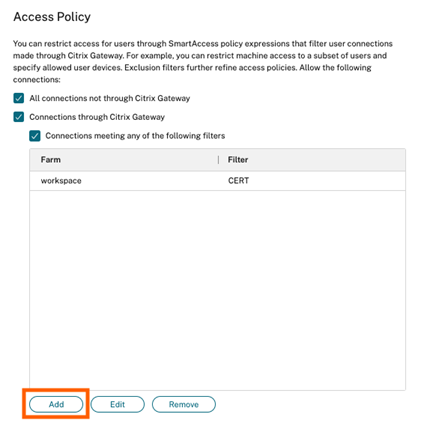 Access Policy

You can restrict access for users through SmartAccess policy expressions that filter user connections made through Citrix Gateway. For example, you can restrict machine access to a subset of users and specify allowed user devices. Exclusion filters further refine access policies. Allow the following connections:

All connections not through Citrix Gateway

Connections through Citrix Gateway

Connections meeting any of the following filters

| Farm | Filter |
|---|---|
| workspace | CERT |

Add Edit Remove